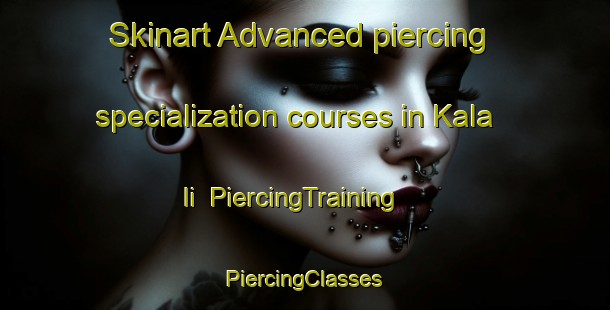 Skinart Advanced piercing specialization courses in Kala Ii PiercingTraining

PiercingClasses